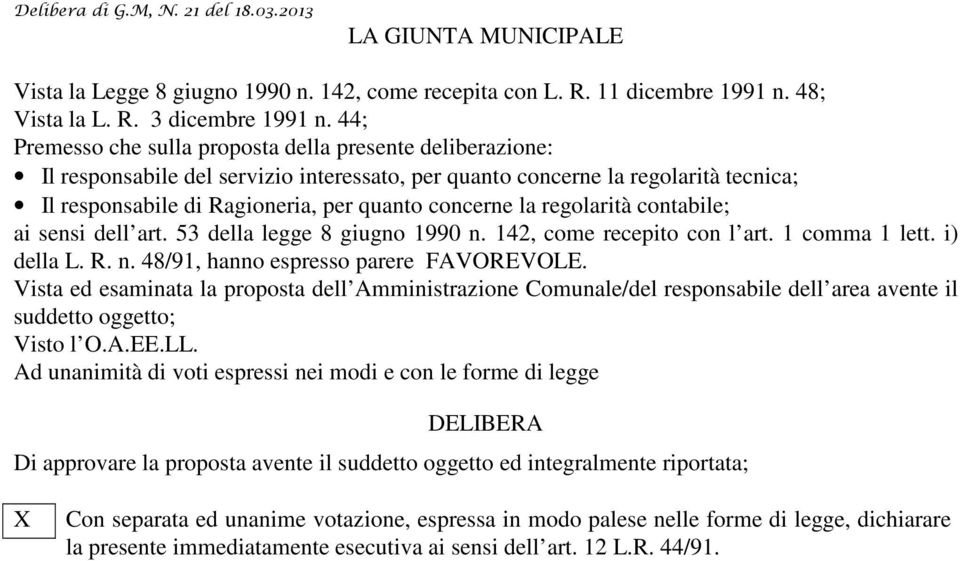 Delibera di G.M, N. 21 del 18.03.2013

LA GIUNTA MUNICIPALE

Vista la Legge 8 giugno 1990 n. 142, come recepita con L. R. 11 dicembre 1991 n. 48;
Vista la L. R. 3 dicembre 1991 n. 44;
Premesso che sulla proposta della presente deliberazione:
• Il responsabile del servizio interessato, per quanto concerne la regolarità tecnica;
• Il responsabile di Ragioneria, per quanto concerne la regolarità contabile;
ai sensi dell'art. 53 della legge 8 giugno 1990 n. 142, come recepito con l'art. 1 comma 1 lett. i) della L. R. n. 48/91, hanno espresso parere FAVOREVOLE.
Vista ed esaminata la proposta dell'Amministrazione Comunale/del responsabile dell'area avente il suddetto oggetto;
Visto l'O.A.EE.LL.
Ad unanimità di voti espressi nei modi e con le forme di legge

DELIBERA

Di approvare la proposta avente il suddetto oggetto ed integralmente riportata;

X Con separata ed unanime votazione, espressa in modo palese nelle forme di legge, dichiarare la presente immediatamente esecutiva ai sensi dell'art. 12 L.R. 44/91.